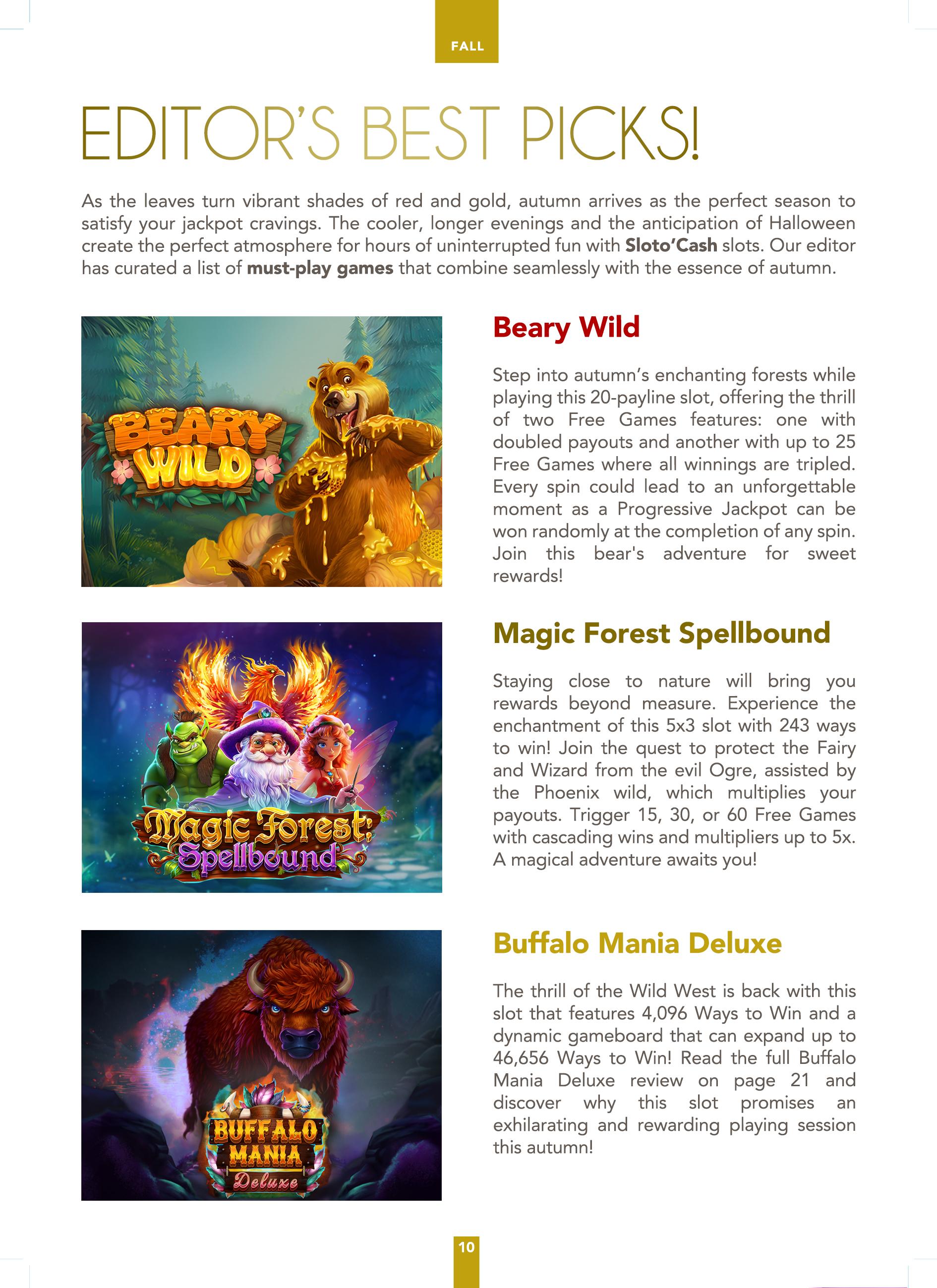 FALL

EDITOR'S BEST PICKS!

As the leaves turn vibrant shades of red and gold, autumn arrives as the perfect season to satisfy your jackpot cravings. The cooler, longer evenings and the anticipation of Halloween create the perfect atmosphere for hours of uninterrupted fun with Sloto'Cash slots. Our editor has curated a list of must-play games that combine seamlessly with the essence of autumn.

BEARY WILD

Beary Wild

Step into autumn's enchanting forests while playing this 20-payline slot, offering the thrill of two Free Games features: one with doubled payouts and another with up to 25 Free Games where all winnings are tripled. Every spin could lead to an unforgettable moment as a Progressive Jackpot can be won randomly at the completion of any spin. Join this bear's adventure for sweet rewards!

Magic Forest: Spellbound

Magic Forest Spellbound

Staying close to nature will bring you rewards beyond measure. Experience the enchantment of this 5x3 slot with 243 ways to win! Join the quest to protect the Fairy and Wizard from the evil Ogre, assisted by the Phoenix wild, which multiplies your payouts. Trigger 15, 30, or 60 Free Games with cascading wins and multipliers up to 5x. A magical adventure awaits you!

BUFFALO MANIA Deluxe

Buffalo Mania Deluxe

The thrill of the Wild West is back with this slot that features 4,096 Ways to Win and a dynamic gameboard that can expand up to 46,656 Ways to Win! Read the full Buffalo Mania Deluxe review on page 21 and discover why this slot promises an exhilarating and rewarding playing session this autumn!

10